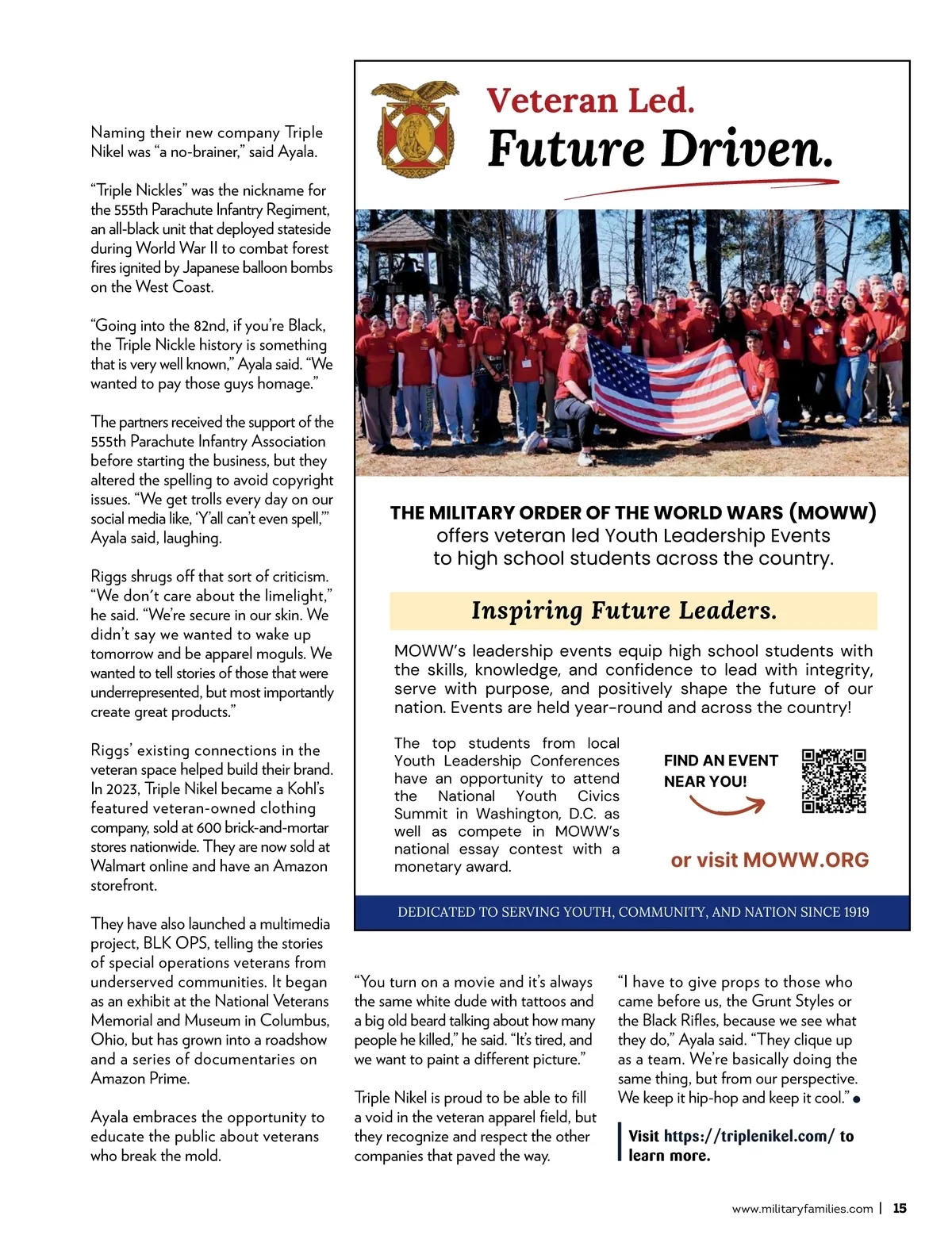 Naming their new company Triple Nikel was “a no-brainer,” said Ayala.

“Triple Nickles” was the nickname for the 555th Parachute Infantry Regiment, an all-black unit that deployed stateside during World War II to combat forest fires ignited by Japanese balloon bombs on the West Coast.

“Going into the 82nd, if you’re Black, the Triple Nickle history is something that is very well known,” Ayala said. “We wanted to pay those guys homage.”

The partners received the support of the 555th Parachute Infantry Association before starting the business, but they altered the spelling to avoid copyright issues. “We get trolls every day on our social media like, ‘Y’all can’t even spell,’” Ayala said, laughing.

Riggs shrugs off that sort of criticism. “We don’t care about the limelight,” he said. “We’re secure in our skin. We didn’t say we wanted to wake up tomorrow and be apparel moguls. We wanted to tell stories of those that were underrepresented, but most importantly create great products.”

Riggs’ existing connections in the veteran space helped build their brand. In 2023, Triple Nikel became a Kohl’s featured veteran-owned clothing company, sold at 600 brick-and-mortar stores nationwide. They are now sold at Walmart online and have an Amazon storefront.

They have also launched a multimedia project, BLK OPS, telling the stories of special operations veterans from underserved communities. It began as an exhibit at the National Veterans Memorial and Museum in Columbus, Ohio, but has grown into a roadshow and a series of documentaries on Amazon Prime.

Ayala embraces the opportunity to educate the public about veterans who break the mold.

Veteran Led.
Future Driven.

THE MILITARY ORDER OF THE WORLD WARS (MOWW) offers veteran led Youth Leadership Events to high school students across the country.

Inspiring Future Leaders.

MOWW’s leadership events equip high school students with the skills, knowledge, and confidence to lead with integrity, serve with purpose, and positively shape the future of our nation. Events are held year-round and across the country!

The top students from local Youth Leadership Conferences have an opportunity to attend the National Youth Civics Summit in Washington, D.C. as well as compete in MOWW’s national essay contest with a monetary award.

FIND AN EVENT NEAR YOU!

or visit MOWW.ORG

DEDICATED TO SERVING YOUTH, COMMUNITY, AND NATION SINCE 1919

“You turn on a movie and it’s always the same white dude with tattoos and a big old beard talking about how many people he killed,” he said. “It’s tired, and we want to paint a different picture.”

Triple Nikel is proud to be able to fill a void in the veteran apparel field, but they recognize and respect the other companies that paved the way.

“I have to give props to those who came before us, the Grunt Styles or the Black Rifles, because we see what they do,” Ayala said. “They clique up as a team. We’re basically doing the same thing, but from our perspective. We keep it hip-hop and keep it cool.”

Visit https://triplenikel.com/ to learn more.

www.militaryfamilies.com | 15